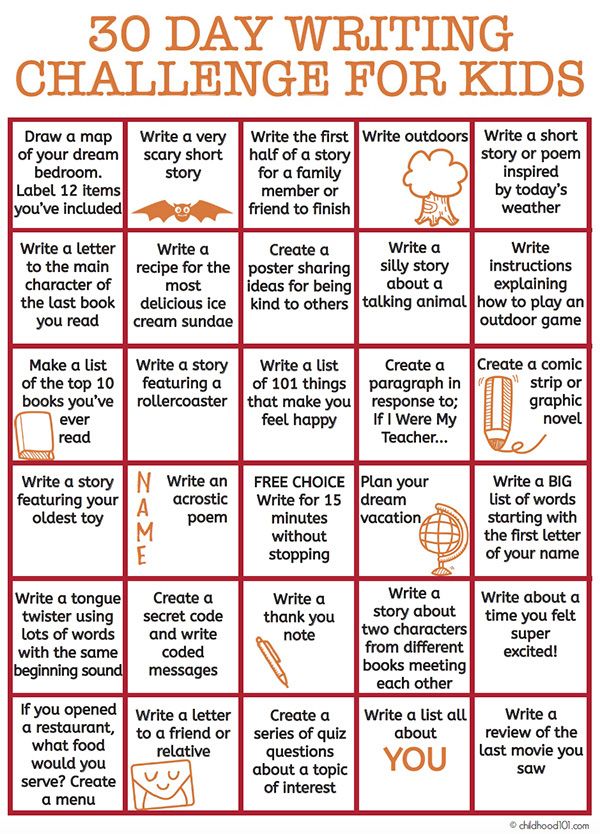 30 DAY WRITING CHALLENGE FOR KIDS

| Draw a map of your dream bedroom. Label 12 items you've included | Write a very scary short story | Write the first half of a story for a family member or friend to finish | Write outdoors | Write a short story or poem inspired by today's weather |
|---|---|---|---|---|
| Write a letter to the main character of the last book you read | Write a recipe for the most delicious ice cream sundae | Create a poster sharing ideas for being kind to others | Write a silly story about a talking animal | Write instructions explaining how to play an outdoor game |
| Make a list of the top 10 books you've ever read | Write a story featuring a rollercoaster | Write a list of 101 things that make you feel happy | Create a paragraph in response to; If I Were My Teacher... | Create a comic strip or graphic novel |
| Write a story featuring your oldest toy | NAME Write an acrostic poem | FREE CHOICE Write for 15 minutes without stopping | Plan your dream vacation | Write a BIG list of words starting with the first letter of your name |
| Write a tongue twister using lots of words with the same beginning sound | Create a secret code and write coded messages | Write a thank you note | Write a story about two characters from different books meeting each other | Write about a time you felt super excited! |
| If you opened a restaurant, what food would you serve? Create a menu | Write a letter to a friend or relative | Create a series of quiz questions about a topic of interest | Write a list all about YOU | Write a review of the last movie you saw |

© childhood101.com